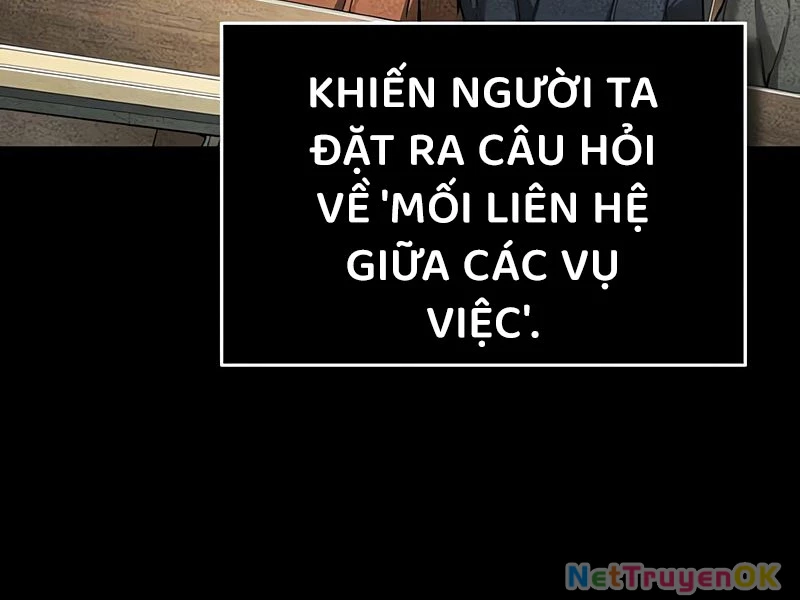 KHIẾN NGƯỜI TA ĐẶT RA CÂU HỎI VỀ 'MỐI LIÊN HỆ GIỮA CÁC VỤ VIỆC'.

NetTruyenOK